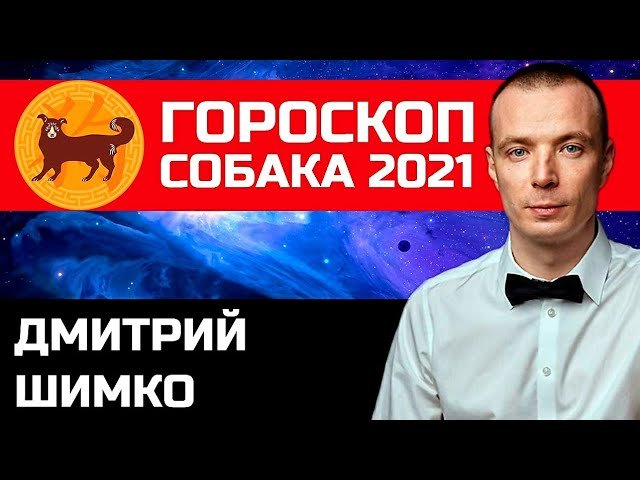 ГОРОСКОП
СОБАКА 2021

ДМИТРИЙ
ШИМКО